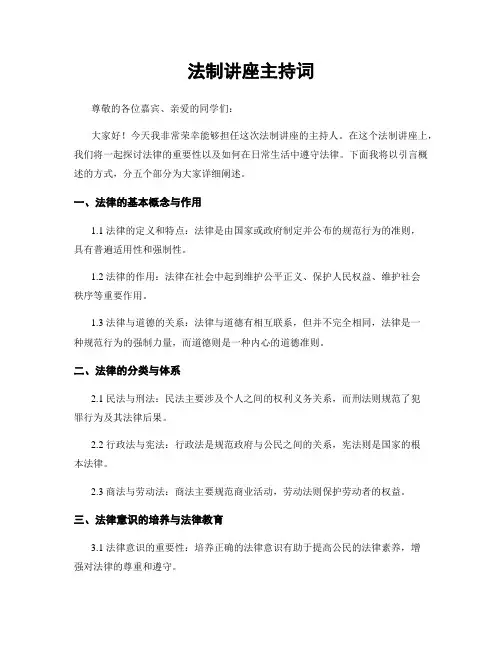 法制讲座主持词

尊敬的各位嘉宾、亲爱的同学们：

大家好！今天我非常荣幸能够担任这次法制讲座的主持人。在这个法制讲座上，我们将一起探讨法律的重要性以及如何在日常生活中遵守法律。下面我将以引言概述的方式，分五个部分为大家详细阐述。

一、法律的基本概念与作用

1.1 法律的定义和特点：法律是由国家或政府制定并公布的规范行为的准则，具有普遍适用性和强制性。

1.2 法律的作用：法律在社会中起到维护公平正义、保护人民权益、维护社会秩序等重要作用。

1.3 法律与道德的关系：法律与道德有相互联系，但并不完全相同，法律是一种规范行为的强制力量，而道德则是一种内心的道德准则。

二、法律的分类与体系

2.1 民法与刑法：民法主要涉及个人之间的权利义务关系，而刑法则规范了犯罪行为及其法律后果。

2.2 行政法与宪法：行政法是规范政府与公民之间的关系，宪法则是国家的根本法律。

2.3 商法与劳动法：商法主要规范商业活动，劳动法则保护劳动者的权益。

三、法律意识的培养与法律教育

3.1 法律意识的重要性：培养正确的法律意识有助于提高公民的法律素养，增强对法律的尊重和遵守。